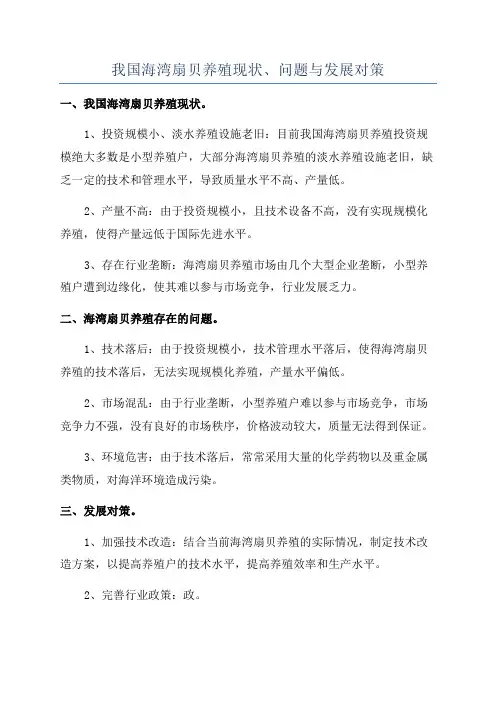 我国海湾扇贝养殖现状、问题与发展对策

一、我国海湾扇贝养殖现状。

1、投资规模小、淡水养殖设施老旧：目前我国海湾扇贝养殖投资规模绝大多数是小型养殖户，大部分海湾扇贝养殖的淡水养殖设施老旧，缺乏一定的技术和管理水平，导致质量水平不高、产量低。

2、产量不高：由于投资规模小，且技术设备不高，没有实现规模化养殖，使得产量远低于国际先进水平。

3、存在行业垄断：海湾扇贝养殖市场由几个大型企业垄断，小型养殖户遭到边缘化，使其难以参与市场竞争，行业发展乏力。

二、海湾扇贝养殖存在的问题。

1、技术落后：由于投资规模小，技术管理水平落后，使得海湾扇贝养殖的技术落后，无法实现规模化养殖，产量水平偏低。

2、市场混乱：由于行业垄断，小型养殖户难以参与市场竞争，市场竞争力不强，没有良好的市场秩序，价格波动较大，质量无法得到保证。

3、环境危害：由于技术落后，常常采用大量的化学药物以及重金属类物质，对海洋环境造成污染。

三、发展对策。

1、加强技术改造：结合当前海湾扇贝养殖的实际情况，制定技术改造方案，以提高养殖户的技术水平，提高养殖效率和生产水平。

2、完善行业政策：政。